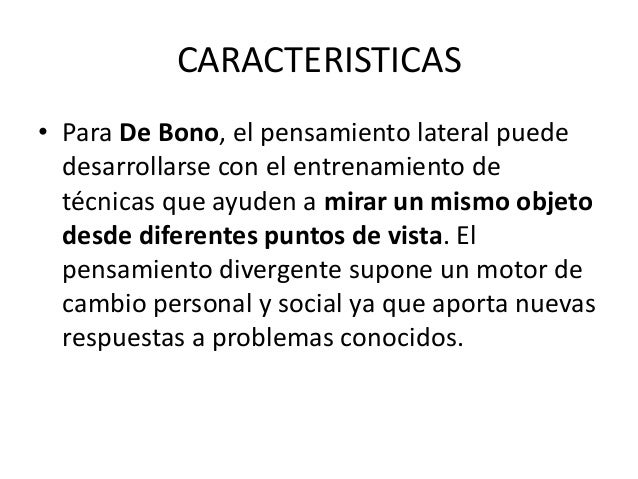 CARACTERISTICAS

• Para De Bono, el pensamiento lateral puede desarrollarse con el entrenamiento de técnicas que ayuden a mirar un mismo objeto desde diferentes puntos de vista. El pensamiento divergente supone un motor de cambio personal y social ya que aporta nuevas respuestas a problemas conocidos.